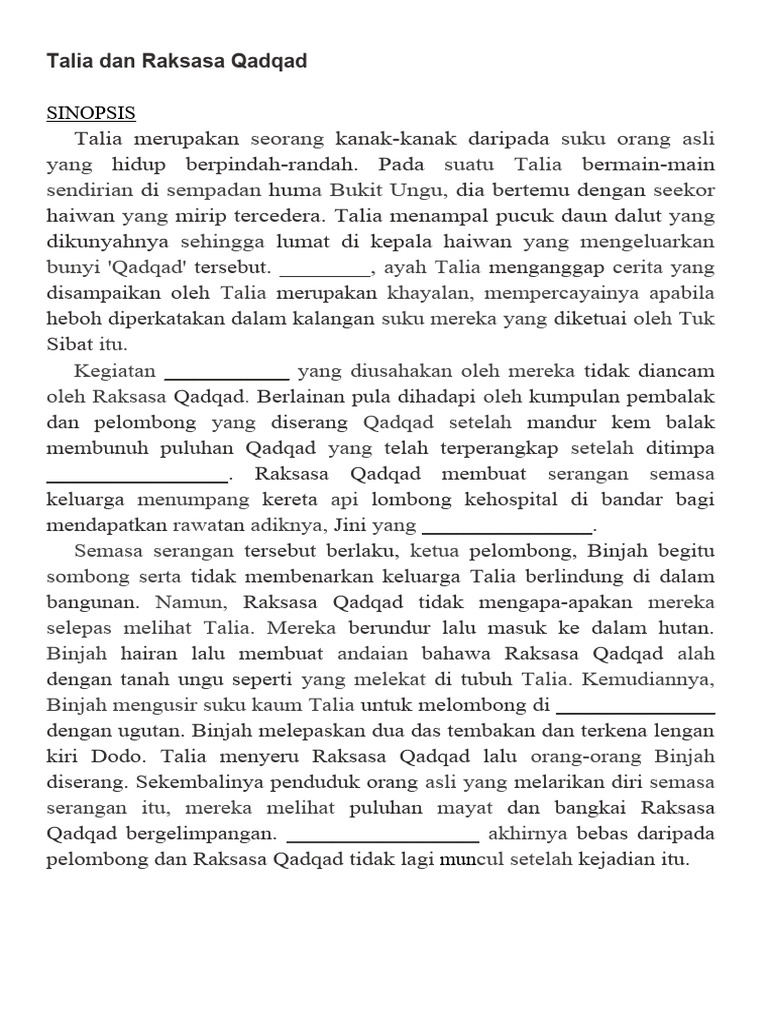 Talia dan Raksasa Qadqad

SINOPSIS

Talia merupakan seorang kanak-kanak daripada suku orang asli yang hidup berpindah-randah. Pada suatu Talia bermain-main sendirian di sempadan huma Bukit Ungu, dia bertemu dengan seekor haiwan yang mirip tercedera. Talia menampal pucuk daun dalut yang dikunyahnya sehingga lumat di kepala haiwan yang mengeluarkan bunyi 'Qadqad' tersebut. _________, ayah Talia menganggap cerita yang disampaikan oleh Talia merupakan khayalan, mempercayainya apabila heboh diperkatakan dalam kalangan suku mereka yang diketuai oleh Tuk Sibat itu.

Kegiatan _____________ yang diusahakan oleh mereka tidak diancam oleh Raksasa Qadqad. Berlainan pula dihadapi oleh kumpulan pembalak dan pelombong yang diserang Qadqad setelah mandur kem balak membunuh puluhan Qadqad yang telah terperangkap setelah ditimpa __________________. Raksasa Qadqad membuat serangan semasa keluarga menumpang kereta api lombong kehospital di bandar bagi mendapatkan rawatan adiknya, Jini yang _________________.

Semasa serangan tersebut berlaku, ketua pelombong, Binjah begitu sombong serta tidak membenarkan keluarga Talia berlindung di dalam bangunan. Namun, Raksasa Qadqad tidak mengapa-apakan mereka selepas melihat Talia. Mereka berundur lalu masuk ke dalam hutan. Binjah hairan lalu membuat andaian bahawa Raksasa Qadqad alah dengan tanah ungu seperti yang melekat di tubuh Talia. Kemudiannya, Binjah mengusir suku kaum Talia untuk melombong di ________________ dengan ugutan. Binjah melepaskan dua das tembakan dan terkena lengan kiri Dodo. Talia menyeru Raksasa Qadqad lalu orang-orang Binjah diserang. Sekembalinya penduduk orang asli yang melarikan diri semasa serangan itu, mereka melihat puluhan mayat dan bangkai Raksasa Qadqad bergelimpangan. ___________________ akhirnya bebas daripada pelombong dan Raksasa Qadqad tidak lagi muncul setelah kejadian itu.